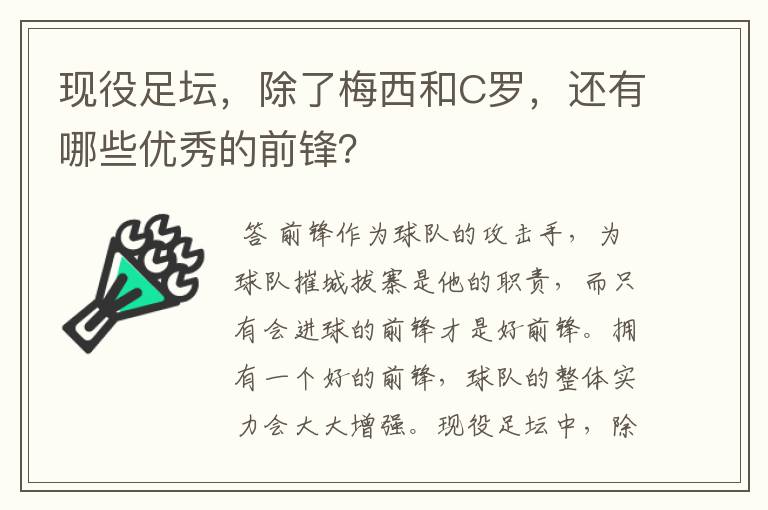 现役足坛，除了梅西和C罗，还有哪些优秀的前锋？

答 前锋作为球队的攻击手，为球队摧城拔寨是他的职责，而只有会进球的前锋才是好前锋。拥有一个好的前锋，球队的整体实力会大大增强。现役足坛中，除